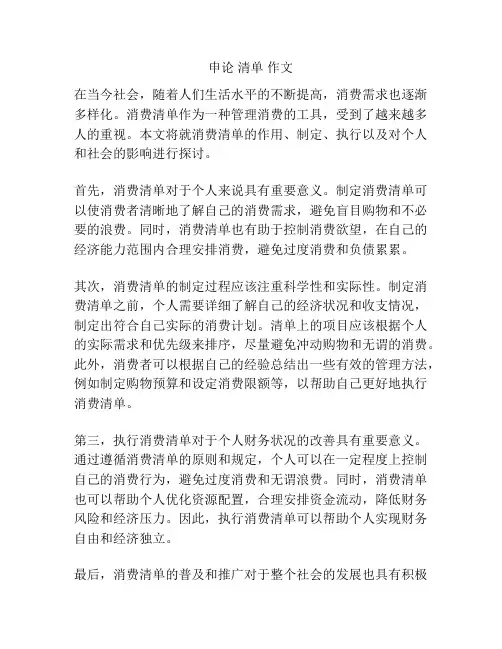 申论 清单 作文

在当今社会，随着人们生活水平的不断提高，消费需求也逐渐多样化。消费清单作为一种管理消费的工具，受到了越来越多人的重视。本文将就消费清单的作用、制定、执行以及对个人和社会的影响进行探讨。

首先，消费清单对于个人来说具有重要意义。制定消费清单可以使消费者清晰地了解自己的消费需求，避免盲目购物和不必要的浪费。同时，消费清单也有助于控制消费欲望，在自己的经济能力范围内合理安排消费，避免过度消费和负债累累。

其次，消费清单的制定过程应该注重科学性和实际性。制定消费清单之前，个人需要详细了解自己的经济状况和收支情况，制定出符合自己实际的消费计划。清单上的项目应该根据个人的实际需求和优先级来排序，尽量避免冲动购物和无谓的消费。此外，消费者可以根据自己的经验总结出一些有效的管理方法，例如制定购物预算和设定消费限额等，以帮助自己更好地执行消费清单。

第三，执行消费清单对于个人财务状况的改善具有重要意义。通过遵循消费清单的原则和规定，个人可以在一定程度上控制自己的消费行为，避免过度消费和无谓浪费。同时，消费清单也可以帮助个人优化资源配置，合理安排资金流动，降低财务风险和经济压力。因此，执行消费清单可以帮助个人实现财务自由和经济独立。

最后，消费清单的普及和推广对于整个社会的发展也具有积极